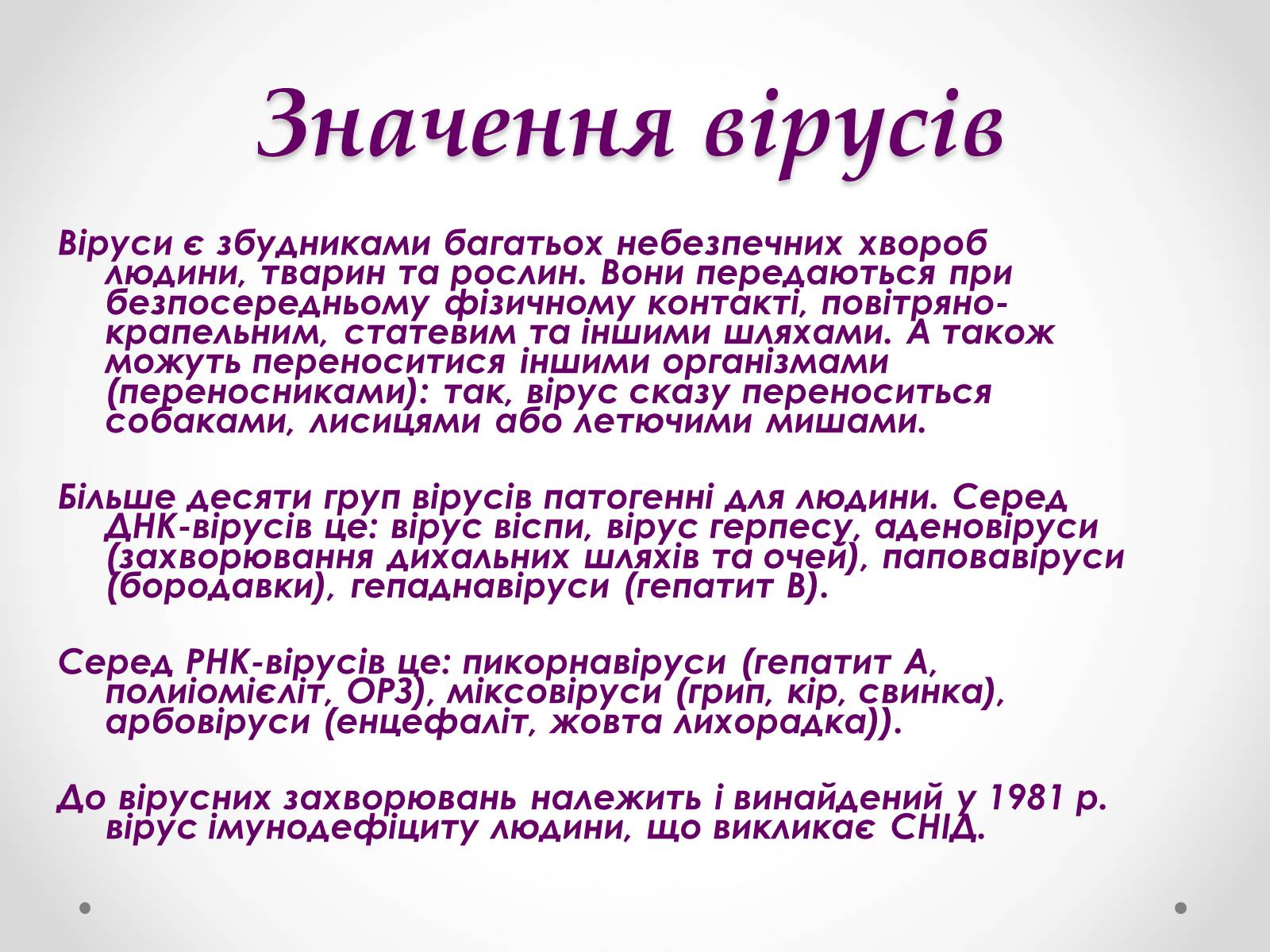 Значення вірусів

Віруси є збудниками багатьох небезпечних хвороб людини, тварин та рослин. Вони передаються при безпосередньому фізичному контакті, повітряно-крапельним, статевим та іншими шляхами. А також можуть переноситися іншими організмами (переносниками): так, вірус сказу переноситься собаками, лисицями або летючими мишами.

Більше десяти груп вірусів патогенні для людини. Серед ДНК-вірусів це: вірус віспи, вірус герпесу, аденовіруси (захворювання дихальних шляхів та очей), паповавіруси (бородавки), гепаднавіруси (гепатит В).

Серед РНК-вірусів це: пикорнавіруси (гепатит А, полиіомієліт, ОРЗ), міксовіруси (грип, кір, свинка), арбовіруси (енцефаліт, жовта лихорадка)).

До вірусних захворювань належить і винайдений у 1981 р. вірус імунодефіциту людини, що викликає СНІД.